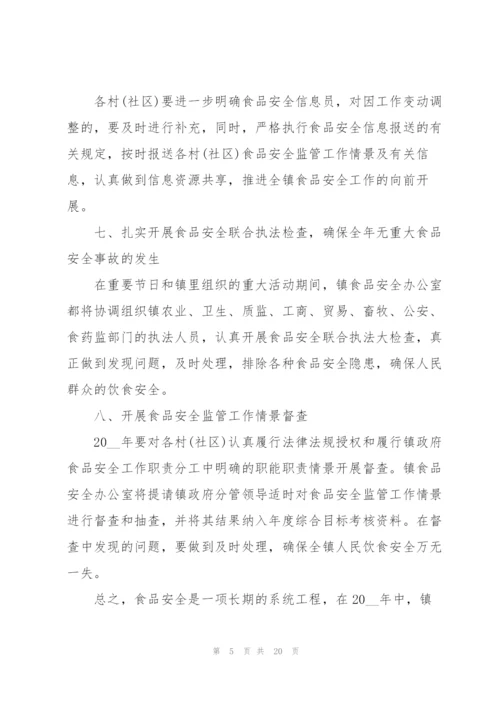 各村(社区)要进一步明确食品安全信息员，对因工作变动调整的，要及时进行补充，同时，严格执行食品安全信息报送的有关规定，按时报送各村(社区)食品安全监管工作情景及有关信息，认真做到信息资源共享，推进全镇食品安全工作的向前开展。

七、扎实开展食品安全联合执法检查，确保全年无重大食品安全事故的发生

在重要节日和镇里组织的重大活动期间，镇食品安全办公室都将协调组织镇农业、卫生、质监、工商、贸易、畜牧、公安、食药监部门的执法人员，认真开展食品安全联合执法大检查，真正做到发现问题，及时处理，排除各种食品安全隐患，确保人民群众的饮食安全。

八、开展食品安全监管工作情景督查

20__年要对各村(社区)认真履行法律法规授权和履行镇政府食品安全工作职责分工中明确的职能职责情景开展督查。镇食品安全办公室将提请镇政府分管领导适时对食品安全监管工作情景进行督查和抽查，并将其结果纳入年度综合目标考核资料。在督查中发现的问题，要做到及时处理，确保全镇人民饮食安全万无一失。

总之，食品安全是一项长期的系统工程，在20__年中，镇

第 5 页 共 20 页